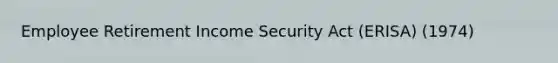 Employee Retirement Income Security Act (ERISA) (1974)